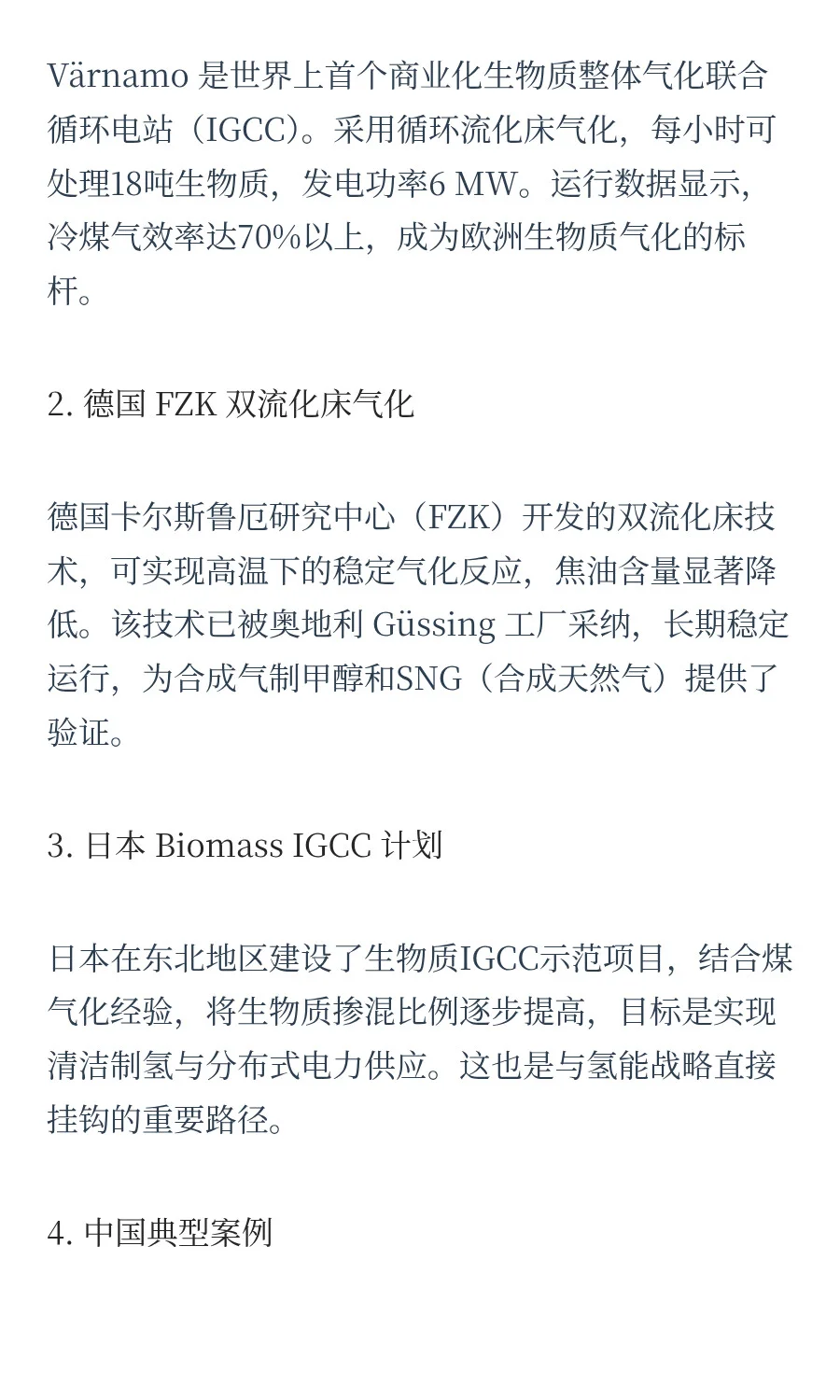 Värnamo 是世界上首个商业化生物质整体气化联合循环电站（IGCC）。采用循环流化床气化，每小时可处理18吨生物质，发电功率6 MW。运行数据显示，冷煤气效率达70%以上，成为欧洲生物质气化的标杆。

2. 德国 FZK 双流化床气化

德国卡尔斯鲁厄研究中心（FZK）开发的双流化床技术，可实现高温下的稳定气化反应，焦油含量显著降低。该技术已被奥地利 Güssing 工厂采纳，长期稳定运行，为合成气制甲醇和SNG（合成天然气）提供了验证。

3. 日本 Biomass IGCC 计划

日本在东北地区建设了生物质IGCC示范项目，结合煤气化经验，将生物质掺混比例逐步提高，目标是实现清洁制氢与分布式电力供应。这也是与氢能战略直接挂钩的重要路径。

4. 中国典型案例